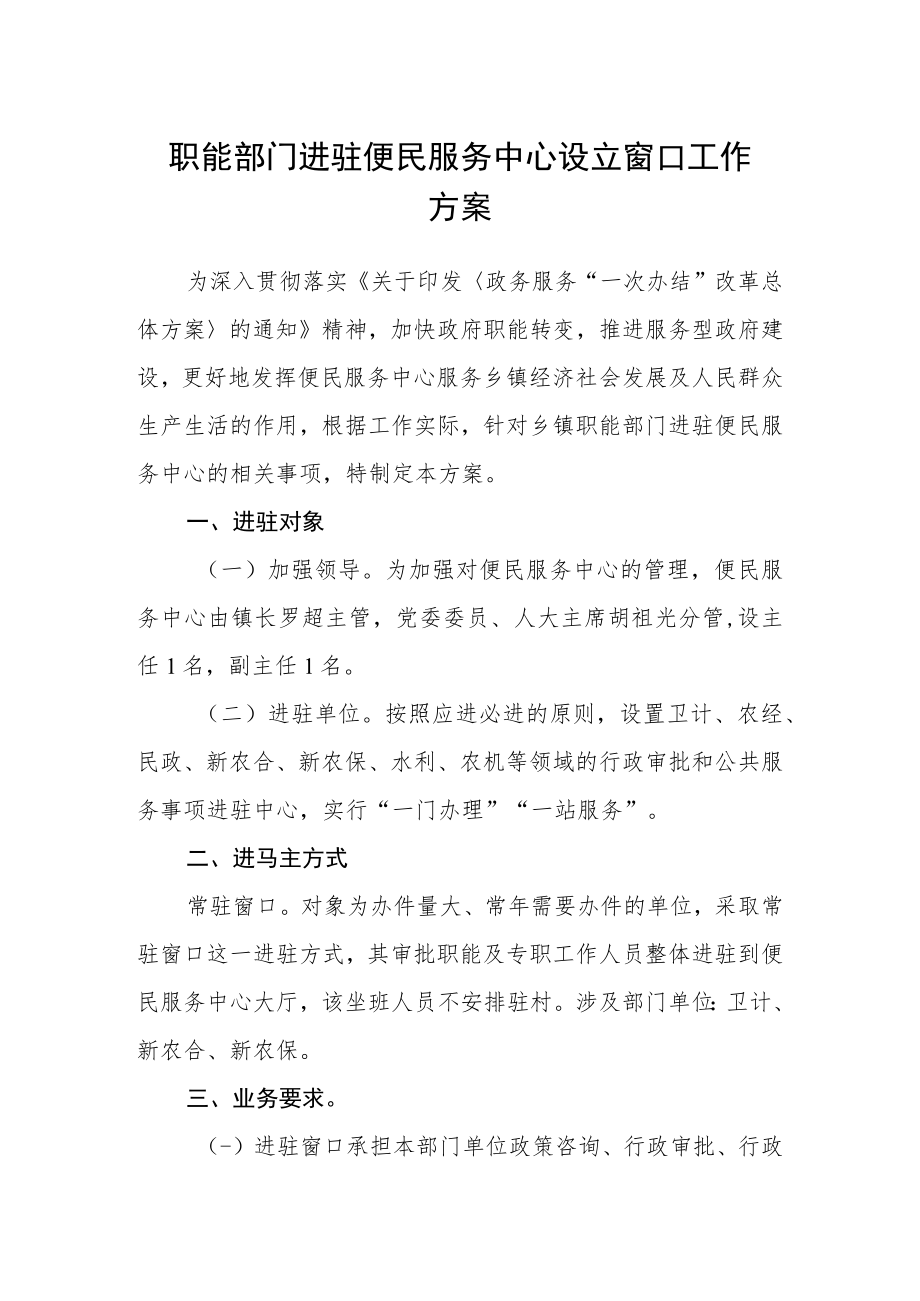 职能部门进驻便民服务中心设立窗口工作方案

为深入贯彻落实《关于印发〈政务服务“一次办结”改革总体方案〉的通知》精神，加快政府职能转变，推进服务型政府建设，更好地发挥便民服务中心服务乡镇经济社会发展及人民群众生产生活的作用，根据工作实际，针对乡镇职能部门进驻便民服务中心的相关事项，特制定本方案。

一、进驻对象

（一）加强领导。为加强对便民服务中心的管理，便民服务中心由镇长罗超主管，党委委员、人大主席胡祖光分管,设主任1名，副主任1名。

（二）进驻单位。按照应进必进的原则，设置卫计、农经、民政、新农合、新农保、水利、农机等领域的行政审批和公共服务事项进驻中心，实行“一门办理”“一站服务”。

二、进马主方式

常驻窗口。对象为办件量大、常年需要办件的单位，采取常驻窗口这一进驻方式，其审批职能及专职工作人员整体进驻到便民服务中心大厅，该坐班人员不安排驻村。涉及部门单位:卫计、新农合、新农保。

三、业务要求。

(-)进驻窗口承担本部门单位政策咨询、行政审批、行政